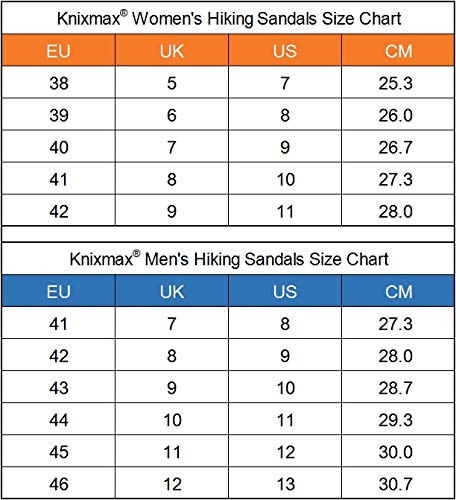 Knixmax® Women's Hiking Sandals Size Chart

| EU | UK | US | CM |
|---|---|---|---|
| 38 | 5 | 7 | 25.3 |
| 39 | 6 | 8 | 26.0 |
| 40 | 7 | 9 | 26.7 |
| 41 | 8 | 10 | 27.3 |
| 42 | 9 | 11 | 28.0 |

Knixmax® Men's Hiking Sandals Size Chart

| EU | UK | US | CM |
|---|---|---|---|
| 41 | 7 | 8 | 27.3 |
| 42 | 8 | 9 | 28.0 |
| 43 | 9 | 10 | 28.7 |
| 44 | 10 | 11 | 29.3 |
| 45 | 11 | 12 | 30.0 |
| 46 | 12 | 13 | 30.7 |